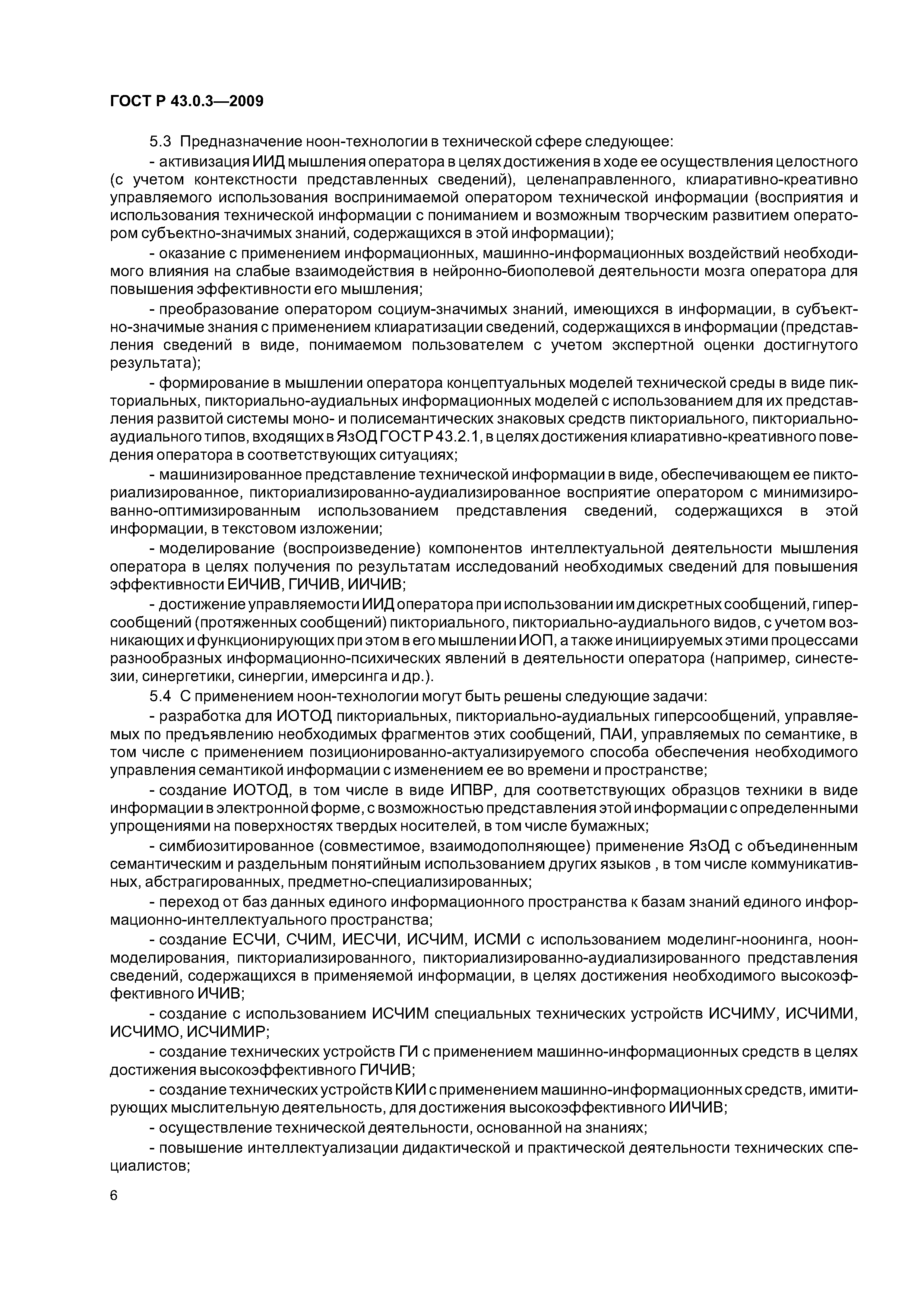 ГОСТ Р 43.0.3—2009

5.3 Предназначение ноон-технологии в технической сфере следующее:

- активизация ИИД мышления оператора в целях достижения в ходе ее осуществления целостного (с учетом контекстности представленных сведений), целенаправленного, клиаративно-креативно управляемого использования воспринимаемой оператором технической информации (восприятия и использования технической информации с пониманием и возможным творческим развитием оператором субъектно-значимых знаний, содержащихся в этой информации);

- оказание с применением информационных, машинно-информационных воздействий необходимого влияния на слабые взаимодействия в нейронно-биополевой деятельности мозга оператора для повышения эффективности его мышления;

- преобразование оператором социум-значимых знаний, имеющихся в информации, в субъектно-значимые знания с применением клиаратизации сведений, содержащихся в информации (представления сведений в виде, понимаемом пользователем с учетом экспертной оценки достигнутого результата);

- формирование в мышлении оператора концептуальных моделей технической среды в виде пикториальных, пикториально-аудиальных информационных моделей с использованием для их представления развитой системы моно- и полисемантических знаковых средств пикториального, пикториально-аудиального типов, входящих в ЯзОД ГОСТ Р 43.2.1, в целях достижения клиаративно-креативного поведения оператора в соответствующих ситуациях;

- машинизированное представление технической информации в виде, обеспечивающем ее пикториализированное, пикториализированно-аудиализированное восприятие оператором с минимизированно-оптимизированным использованием представления сведений, содержащихся в этой информации, в текстовом изложении;

- моделирование (воспроизведение) компонентов интеллектуальной деятельности мышления оператора в целях получения по результатам исследований необходимых сведений для повышения эффективности ЕИЧИВ, ГИЧИВ, ИИЧИВ;

- достижение управляемости ИИД оператора при использовании им дискретных сообщений, гиперсообщений (протяженных сообщений) пикториального, пикториально-аудиального видов, с учетом возникающих и функционирующих при этом в его мышлении ИОП, а также инициируемых этими процессами разнообразных информационно-психических явлений в деятельности оператора (например, синестезии, синергетики, синергии, имерсинга и др.).

5.4 С применением ноон-технологии могут быть решены следующие задачи:

- разработка для ИОТОД пикториальных, пикториально-аудиальных гиперсообщений, управляемых по предъявлению необходимых фрагментов этих сообщений, ПАИ, управляемых по семантике, в том числе с применением позиционированно-актуализируемого способа обеспечения необходимого управления семантикой информации с изменением ее во времени и пространстве;

- создание ИОТОД, в том числе в виде ИПВР, для соответствующих образцов техники в виде информации в электронной форме, с возможностью представления этой информации с определенными упрощениями на поверхностях твердых носителей, в том числе бумажных;

- симбиозитированное (совместимое, взаимодополняющее) применение ЯзОД с объединенным семантическим и раздельным понятийным использованием других языков , в том числе коммуникативных, абстрагированных, предметно-специализированных;

- переход от баз данных единого информационного пространства к базам знаний единого информационно-интеллектуального пространства;

- создание ЕСЧИ, СЧИМ, ИЕСЧИ, ИСЧИМ, ИСМИ с использованием моделинг-ноонинга, ноон-моделирования, пикториализированного, пикториализированно-аудиализированного представления сведений, содержащихся в применяемой информации, в целях достижения необходимого высокоэффективного ИЧИВ;

- создание с использованием ИСЧИМ специальных технических устройств ИСЧИМУ, ИСЧИМИ, ИСЧИМО, ИСЧИМИР;

- создание технических устройств ГИ с применением машинно-информационных средств в целях достижения высокоэффективного ГИЧИВ;

- создание технических устройств КИИ с применением машинно-информационных средств, имитирующих мыслительную деятельность, для достижения высокоэффективного ИИЧИВ;

- осуществление технической деятельности, основанной на знаниях;

- повышение интеллектуализации дидактической и практической деятельности технических специалистов;

6